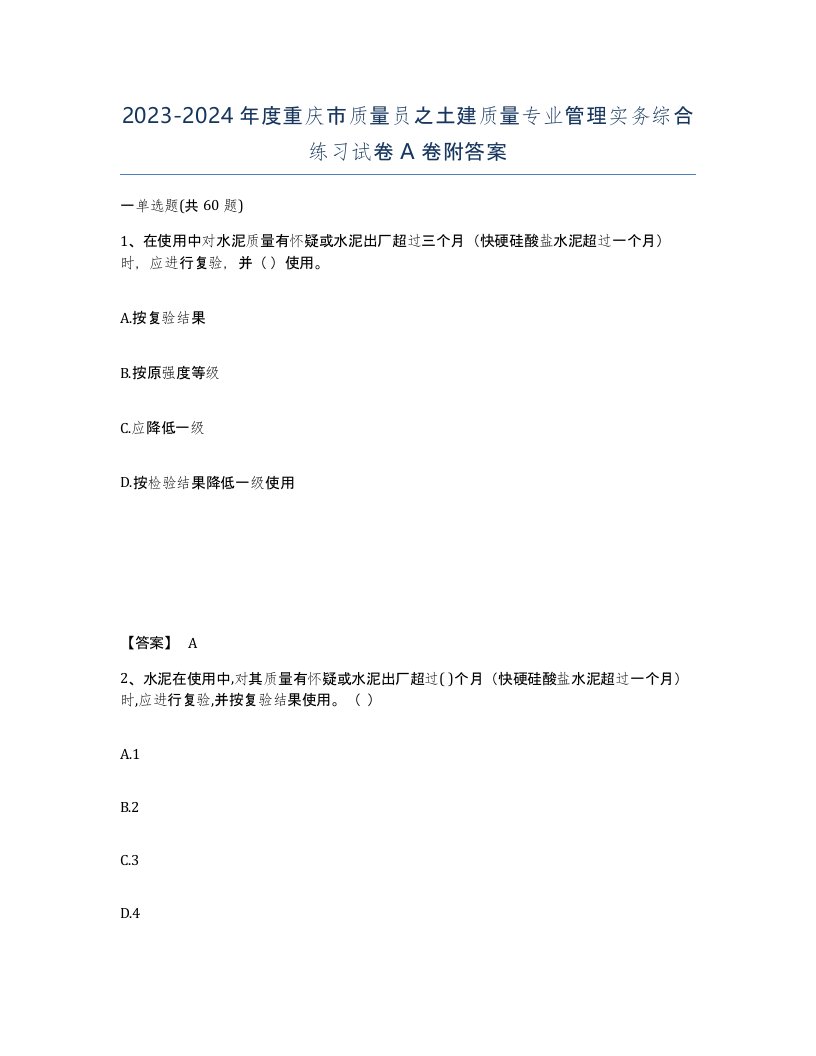 2023-2024年度重庆市质量员之土建质量专业管理实务综合练习试卷A卷附答案

一单选题(共60题)

1、在使用中对水泥质量有怀疑或水泥出厂超过三个月（快硬硅酸盐水泥超过一个月）时，应进行复验，并（）使用。

A.按复验结果

B.按原强度等级

C.应降低一级

D.按检验结果降低一级使用

【答案】 A

2、水泥在使用中,对其质量有怀疑或水泥出厂超过( )个月（快硬硅酸盐水泥超过一个月）时,应进行复验,并按复验结果使用。（ ）

A.1

B.2

C.3

D.4